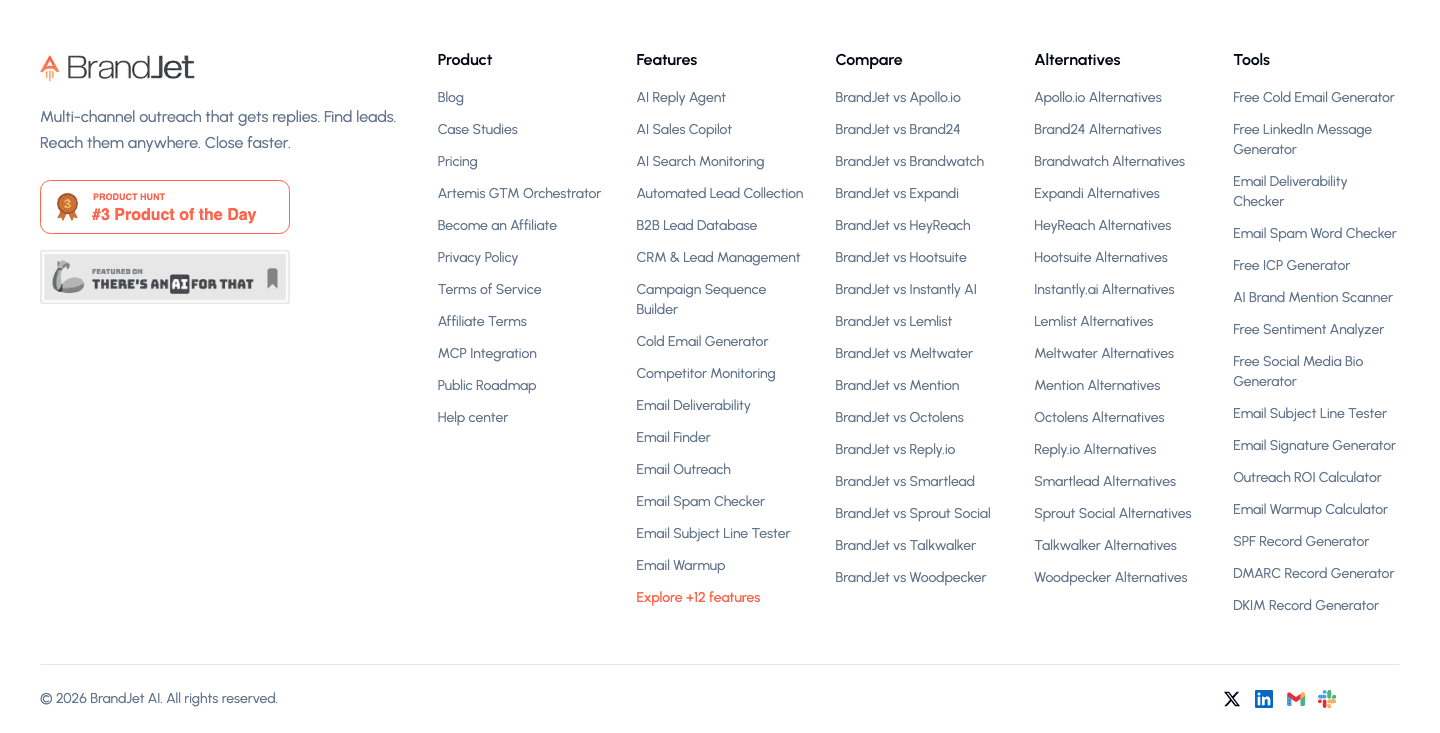 BrandJet

Multi-channel outreach that gets replies. Find leads. Reach them anywhere. Close faster.

PRODUCT HUNT
#3 Product of the Day

FEATURED ON
THERE'S AN AI FOR THAT

Product
Blog
Case Studies
Pricing
Artemis GTM Orchestrator
Become an Affiliate
Privacy Policy
Terms of Service
Affiliate Terms
MCP Integration
Public Roadmap
Help center

Features
AI Reply Agent
AI Sales Copilot
AI Search Monitoring
Automated Lead Collection
B2B Lead Database
CRM & Lead Management
Campaign Sequence Builder
Cold Email Generator
Competitor Monitoring
Email Deliverability
Email Finder
Email Outreach
Email Spam Checker
Email Subject Line Tester
Email Warmup
Explore +12 features

Compare
BrandJet vs Apollo.io
BrandJet vs Brand24
BrandJet vs Brandwatch
BrandJet vs Expandi
BrandJet vs HeyReach
BrandJet vs Hootsuite
BrandJet vs Instantly AI
BrandJet vs Lemlist
BrandJet vs Meltwater
BrandJet vs Mention
BrandJet vs Octolens
BrandJet vs Reply.io
BrandJet vs Smartlead
BrandJet vs Sprout Social
BrandJet vs Talkwalker
BrandJet vs Woodpecker

Alternatives
Apollo.io Alternatives
Brand24 Alternatives
Brandwatch Alternatives
Expandi Alternatives
HeyReach Alternatives
Hootsuite Alternatives
Instantly.ai Alternatives
Lemlist Alternatives
Meltwater Alternatives
Mention Alternatives
Octolens Alternatives
Reply.io Alternatives
Smartlead Alternatives
Sprout Social Alternatives
Talkwalker Alternatives
Woodpecker Alternatives

Tools
Free Cold Email Generator
Free LinkedIn Message Generator
Email Deliverability Checker
Email Spam Word Checker
Free ICP Generator
AI Brand Mention Scanner
Free Sentiment Analyzer
Free Social Media Bio Generator
Email Subject Line Tester
Email Signature Generator
Outreach ROI Calculator
Email Warmup Calculator
SPF Record Generator
DMARC Record Generator
DKIM Record Generator

© 2026 BrandJet AI. All rights reserved.